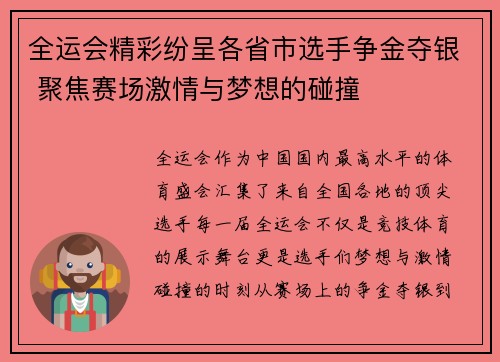 全运会精彩纷呈各省市选手争金夺银 聚焦赛场激情与梦想的碰撞

全运会作为中国国内最高水平的体育盛会汇集了来自全国各地的顶尖选手每一届全运会不仅是竞技体育的展示舞台更是选手们梦想与激情碰撞的时刻从赛场上的争金夺银到